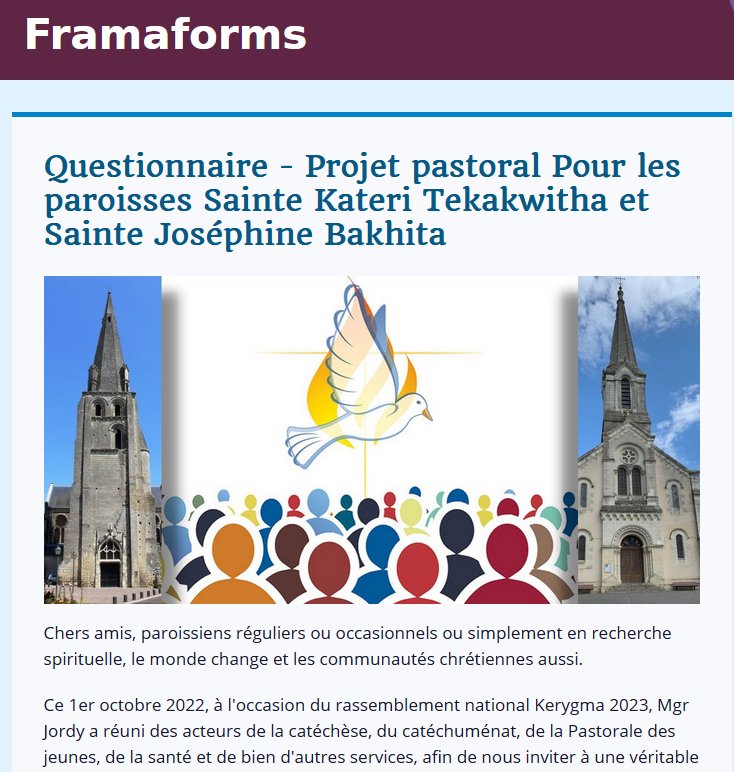 Framaforms

Questionnaire - Projet pastoral Pour les paroisses Sainte Kateri Tekakwitha et Sainte Joséphine Bakhita

Chers amis, paroissiens réguliers ou occasionnels ou simplement en recherche spirituelle, le monde change et les communautés chrétiennes aussi.

Ce 1er octobre 2022, à l'occasion du rassemblement national Kerygma 2023, Mgr Jordy a réuni des acteurs de la catéchèse, du catéchuménat, de la Pastorale des jeunes, de la santé et de bien d'autres services, afin de nous inviter à une véritable